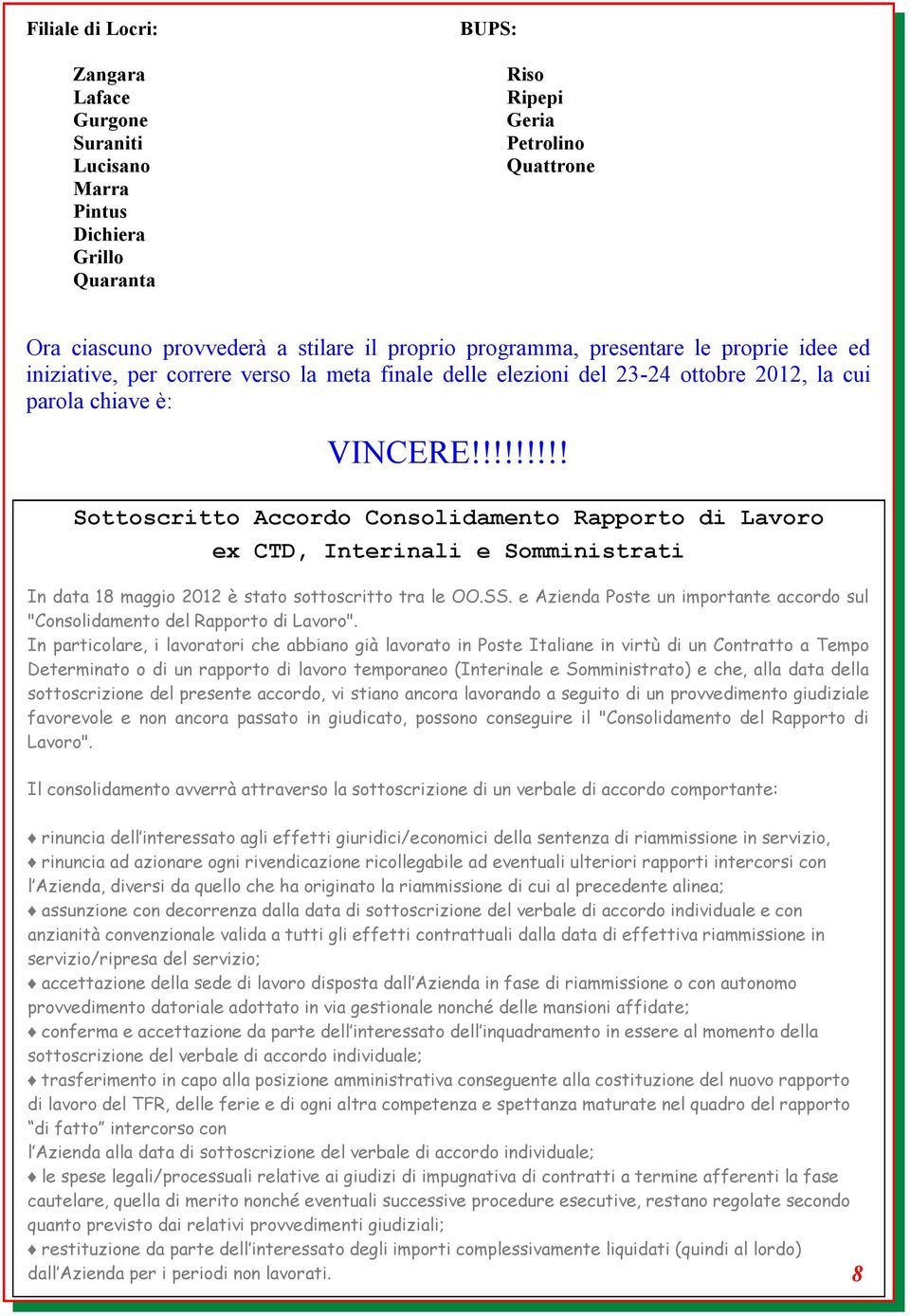 Filiale di Locri:

Zangara
Laface
Gurgone
Suraniti
Lucisano
Marra
Pintus
Dichiera
Grillo
Quaranta

BUPS:

Riso
Ripepi
Geria
Petrolino
Quattrone

Ora ciascuno provvederà a stilare il proprio programma, presentare le proprie idee ed iniziative, per correre verso la meta finale delle elezioni del 23-24 ottobre 2012, la cui parola chiave è:

VINCERE!!!!!!!!!

Sottoscritto Accordo Consolidamento Rapporto di Lavoro ex CTD, Interinali e Somministrati

In data 18 maggio 2012 è stato sottoscritto tra le OO.SS. e Azienda Poste un importante accordo sul "Consolidamento del Rapporto di Lavoro".
In particolare, i lavoratori che abbiano già lavorato in Poste Italiane in virtù di un Contratto a Tempo Determinato o di un rapporto di lavoro temporaneo (Interinale e Somministrato) e che, alla data della sottoscrizione del presente accordo, vi stiano ancora lavorando a seguito di un provvedimento giudiziale favorevole e non ancora passato in giudicato, possono conseguire il "Consolidamento del Rapporto di Lavoro".

Il consolidamento avverrà attraverso la sottoscrizione di un verbale di accordo comportante:

♦ rinuncia dell'interessato agli effetti giuridici/economici della sentenza di riammissione in servizio,
♦ rinuncia ad azionare ogni rivendicazione ricollegabile ad eventuali ulteriori rapporti intercorsi con l'Azienda, diversi da quello che ha originato la riammissione di cui al precedente alinea;
♦ assunzione con decorrenza dalla data di sottoscrizione del verbale di accordo individuale e con anzianità convenzionale valida a tutti gli effetti contrattuali dalla data di effettiva riammissione in servizio/ripresa del servizio;
♦ accettazione della sede di lavoro disposta dall'Azienda in fase di riammissione o con autonomo provvedimento datoriale adottato in via gestionale nonché delle mansioni affidate;
♦ conferma e accettazione da parte dell'interessato dell'inquadramento in essere al momento della sottoscrizione del verbale di accordo individuale;
♦ trasferimento in capo alla posizione amministrativa conseguente alla costituzione del nuovo rapporto di lavoro del TFR, delle ferie e di ogni altra competenza e spettanza maturate nel quadro del rapporto "di fatto" intercorso con
l'Azienda alla data di sottoscrizione del verbale di accordo individuale;
♦ le spese legali/processuali relative ai giudizi di impugnativa di contratti a termine afferenti la fase cautelare, quella di merito nonché eventuali successive procedure esecutive, restano regolate secondo quanto previsto dai relativi provvedimenti giudiziali;
♦ restituzione da parte dell'interessato degli importi complessivamente liquidati (quindi al lordo) dall'Azienda per i periodi non lavorati.

8